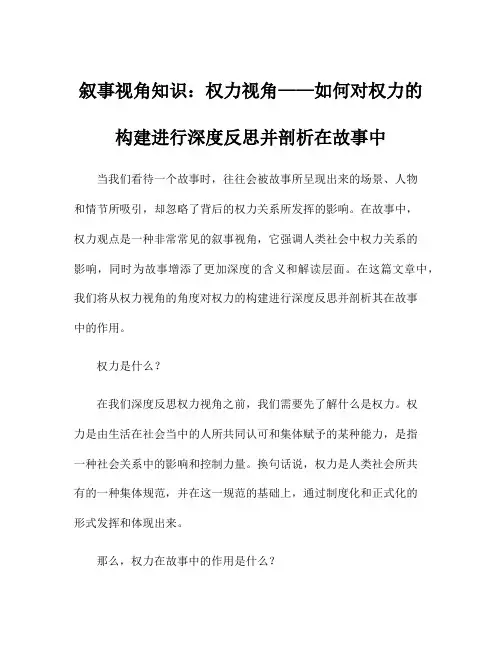 叙事视角知识：权力视角——如何对权力的构建进行深度反思并剖析在故事中

当我们看待一个故事时，往往会被故事所呈现出来的场景、人物和情节所吸引，却忽略了背后的权力关系所发挥的影响。在故事中，权力观点是一种非常常见的叙事视角，它强调人类社会中权力关系的影响，同时为故事增添了更加深度的含义和解读层面。在这篇文章中，我们将从权力视角的角度对权力的构建进行深度反思并剖析其在故事中的作用。

权力是什么？

在我们深度反思权力视角之前，我们需要先了解什么是权力。权力是由生活在社会当中的人所共同认可和集体赋予的某种能力，是指一种社会关系中的影响和控制力量。换句话说，权力是人类社会所共有的一种集体规范，并在这一规范的基础上，通过制度化和正式化的形式发挥和体现出来。

那么，权力在故事中的作用是什么？